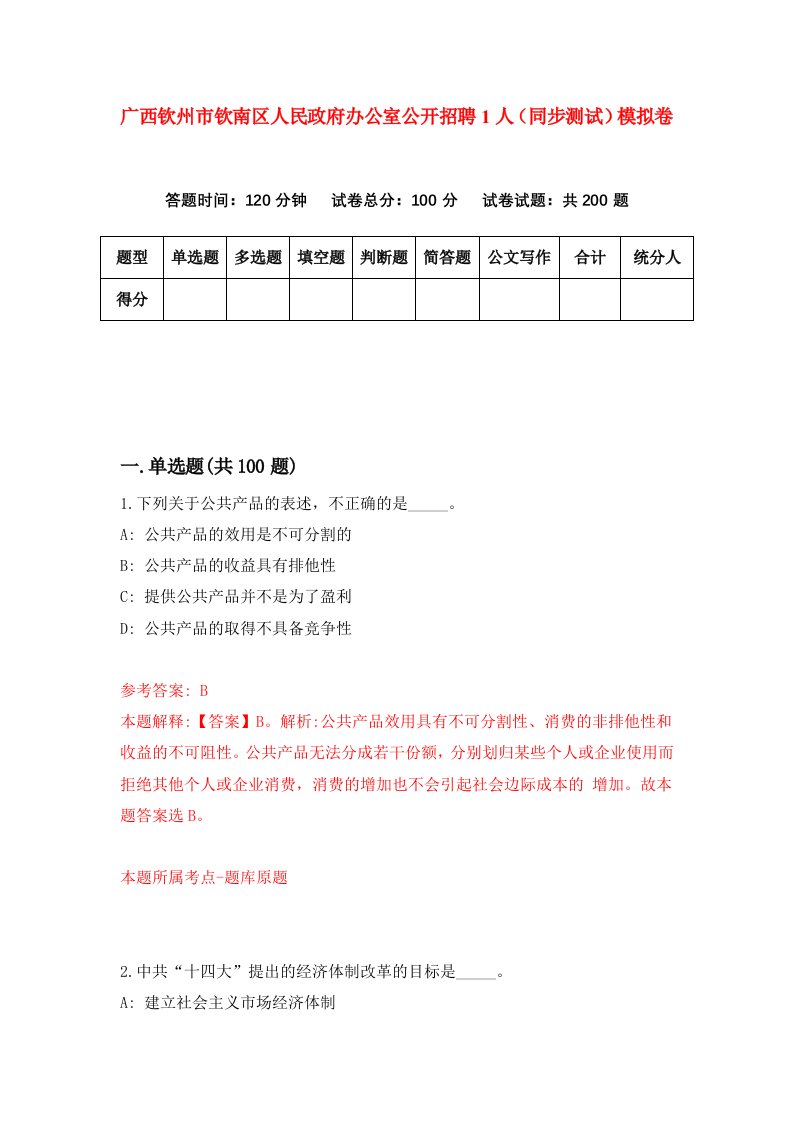 广西钦州市钦南区人民政府办公室公开招聘1人（同步测试）模拟卷

答题时间：120分钟　试卷总分：100分　试卷试题：共200题

| 题型 | 单选题 | 多选题 | 填空题 | 判断题 | 简答题 | 公文写作 | 合计 | 统分人 |
|---|---|---|---|---|---|---|---|---|
| 得分 | | | | | | | | |

一.单选题(共100题)

1.下列关于公共产品的表述，不正确的是_____。
A: 公共产品的效用是不可分割的
B: 公共产品的收益具有排他性
C: 提供公共产品并不是为了盈利
D: 公共产品的取得不具备竞争性

参考答案: B
本题解释:【答案】B。解析:公共产品效用具有不可分割性、消费的非排他性和收益的不可阻性。公共产品无法分成若干份额，分别划归某些个人或企业使用而拒绝其他个人或企业消费，消费的增加也不会引起社会边际成本的 增加。故本题答案选B。

本题所属考点-题库原题

2.中共“十四大”提出的经济体制改革的目标是_____。
A: 建立社会主义市场经济体制